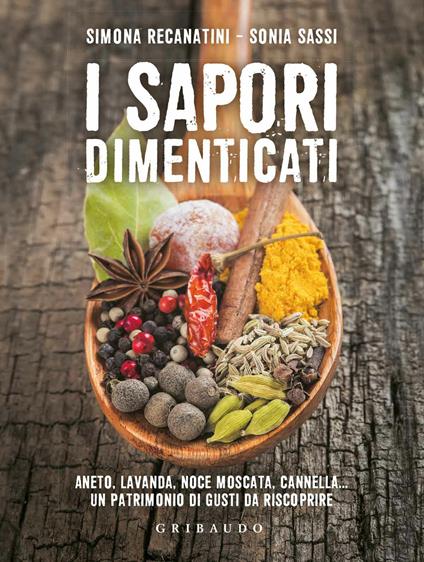 SIMONA RECANATINI - SONIA SASSI

I SAPORI DIMENTICATI

ANETO, LAVANDA, NOCE MOSCATA, CANNELLA... UN PATRIMONIO DI GUSTI DA RISCOPRIRE

GRIBAUDO